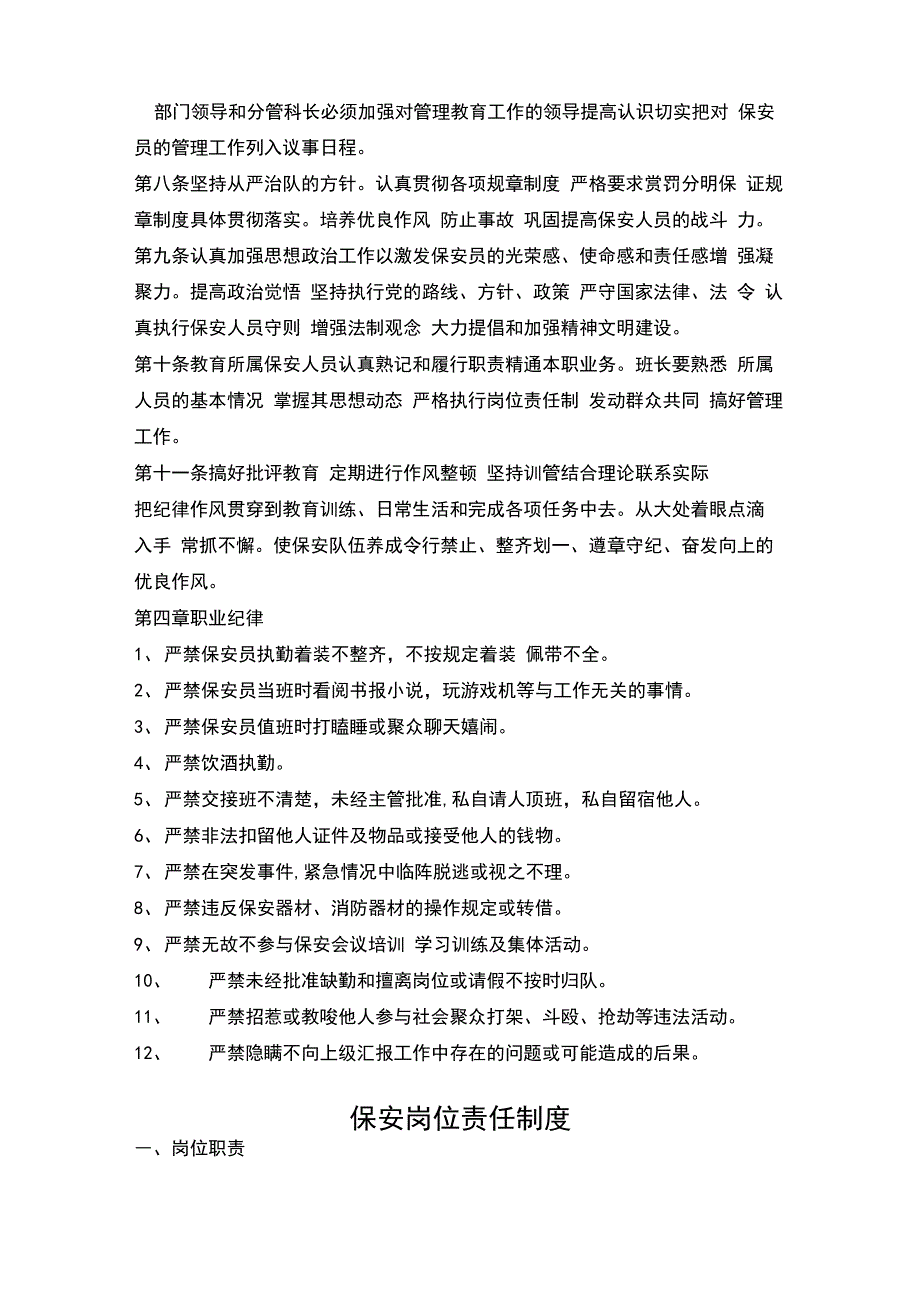 部门领导和分管科长必须加强对管理教育工作的领导提高认识切实把对 保安员的管理工作列入议事日程。

第八条坚持从严治队的方针。认真贯彻各项规章制度 严格要求赏罚分明保 证规章制度具体贯彻落实。培养优良作风 防止事故 巩固提高保安人员的战斗 力。

第九条认真加强思想政治工作以激发保安员的光荣感、使命感和责任感增 强凝聚力。提高政治觉悟 坚持执行党的路线、方针、政策 严守国家法律、法 令 认真执行保安人员守则 增强法制观念 大力提倡和加强精神文明建设。

第十条教育所属保安人员认真熟记和履行职责精通本职业务。班长要熟悉 所属人员的基本情况 掌握其思想动态 严格执行岗位责任制 发动群众共同 搞好管理工作。

第十一条搞好批评教育 定期进行作风整顿 坚持训管结合理论联系实际

把纪律作风贯穿到教育训练、日常生活和完成各项任务中去。从大处着眼点滴入手 常抓不懈。使保安队伍养成令行禁止、整齐划一、遵章守纪、奋发向上的优良作风。

第四章职业纪律

1、严禁保安员执勤着装不整齐，不按规定着装 佩带不全。

2、严禁保安员当班时看阅书报小说，玩游戏机等与工作无关的事情。

3、严禁保安员值班时打瞌睡或聚众聊天嬉闹。

4、严禁饮酒执勤。

5、严禁交接班不清楚，未经主管批准,私自请人顶班，私自留宿他人。

6、严禁非法扣留他人证件及物品或接受他人的钱物。

7、严禁在突发事件,紧急情况中临阵脱逃或视之不理。

8、严禁违反保安器材、消防器材的操作规定或转借。

9、严禁无故不参与保安会议培训 学习训练及集体活动。

10、 严禁未经批准缺勤和擅离岗位或请假不按时归队。

11、 严禁招惹或教唆他人参与社会聚众打架、斗殴、抢劫等违法活动。

12、 严禁隐瞒不向上级汇报工作中存在的问题或可能造成的后果。

保安岗位责任制度

一、岗位职责